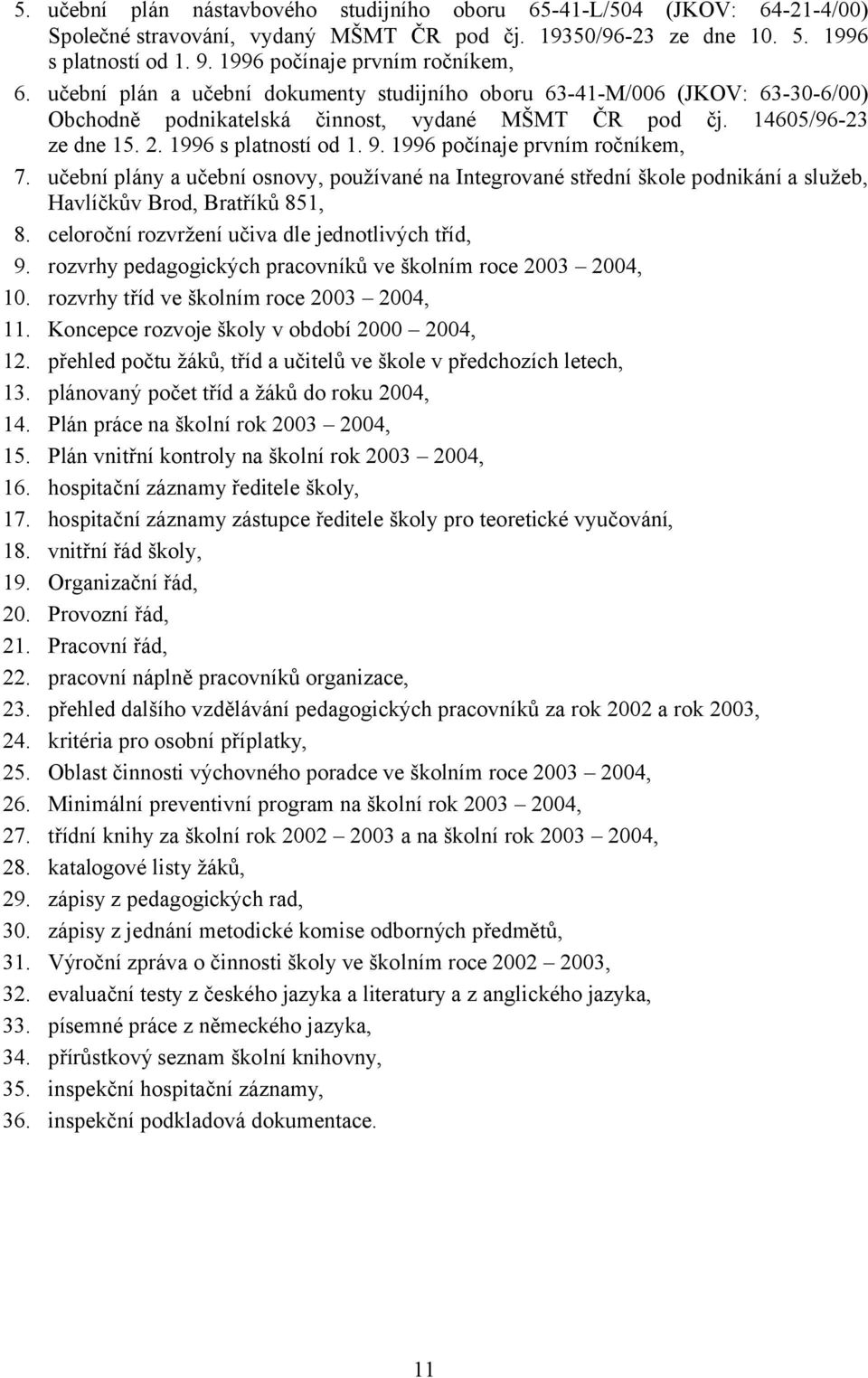 5. učební plán nástavbového studijního oboru 65-41-L/504 (JKOV: 64-21-4/00) Společné stravování, vydaný MŠMT ČR pod čj. 19350/96-23 ze dne 10. 5. 1996 s platností od 1. 9. 1996 počínaje prvním ročníkem,
6. učební plán a učební dokumenty studijního oboru 63-41-M/006 (JKOV: 63-30-6/00) Obchodně podnikatelská činnost, vydané MŠMT ČR pod čj. 14605/96-23 ze dne 15. 2. 1996 s platností od 1. 9. 1996 počínaje prvním ročníkem,
7. učební plány a učební osnovy, používané na Integrované střední škole podnikání a služeb, Havlíčkův Brod, Bratříků 851,
8. celoroční rozvržení učiva dle jednotlivých tříd,
9. rozvrhy pedagogických pracovníků ve školním roce 2003 – 2004,
10. rozvrhy tříd ve školním roce 2003 – 2004,
11. Koncepce rozvoje školy v období 2000 – 2004,
12. přehled počtu žáků, tříd a učitelů ve škole v předchozích letech,
13. plánovaný počet tříd a žáků do roku 2004,
14. Plán práce na školní rok 2003 – 2004,
15. Plán vnitřní kontroly na školní rok 2003 – 2004,
16. hospitační záznamy ředitele školy,
17. hospitační záznamy zástupce ředitele školy pro teoretické vyučování,
18. vnitřní řád školy,
19. Organizační řád,
20. Provozní řád,
21. Pracovní řád,
22. pracovní náplně pracovníků organizace,
23. přehled dalšího vzdělávání pedagogických pracovníků za rok 2002 a rok 2003,
24. kritéria pro osobní příplatky,
25. Oblast činnosti výchovného poradce ve školním roce 2003 – 2004,
26. Minimální preventivní program na školní rok 2003 – 2004,
27. třídní knihy za školní rok 2002 – 2003 a na školní rok 2003 – 2004,
28. katalogové listy žáků,
29. zápisy z pedagogických rad,
30. zápisy z jednání metodické komise odborných předmětů,
31. Výroční zpráva o činnosti školy ve školním roce 2002 – 2003,
32. evaluační testy z českého jazyka a literatury a z anglického jazyka,
33. písemné práce z německého jazyka,
34. přírůstkový seznam školní knihovny,
35. inspekční hospitační záznamy,
36. inspekční podkladová dokumentace.

11